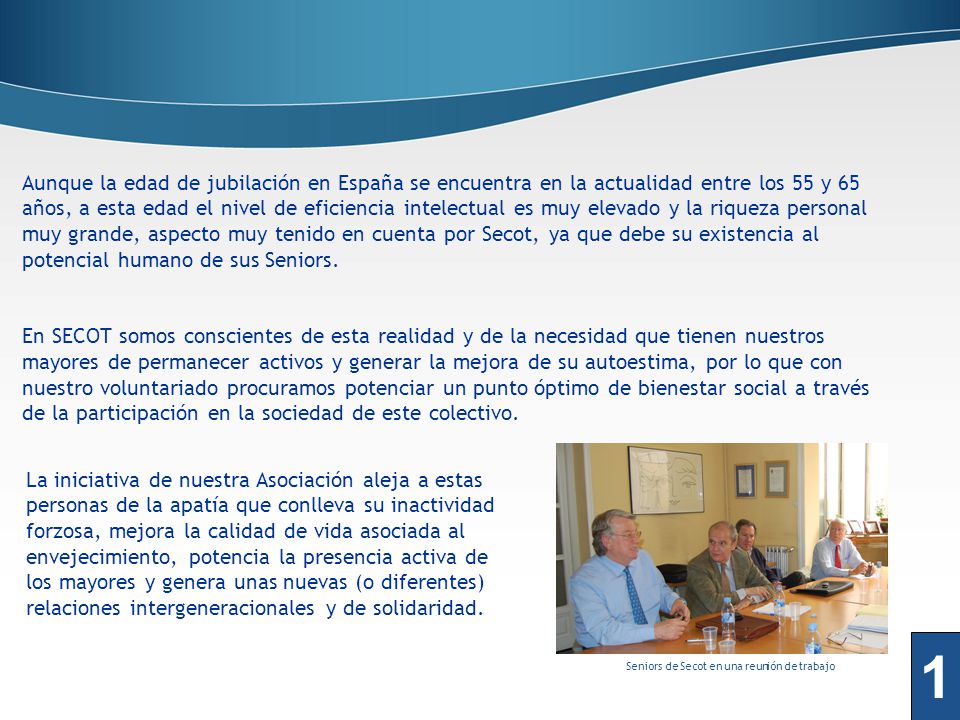 Aunque la edad de jubilación en España se encuentra en la actualidad entre los 55 y 65 años, a esta edad el nivel de eficiencia intelectual es muy elevado y la riqueza personal muy grande, aspecto muy tenido en cuenta por Secot, ya que debe su existencia al potencial humano de sus Seniors.

En SECOT somos conscientes de esta realidad y de la necesidad que tienen nuestros mayores de permanecer activos y generar la mejora de su autoestima, por lo que con nuestro voluntariado procuramos potenciar un punto óptimo de bienestar social a través de la participación en la sociedad de este colectivo.

La iniciativa de nuestra Asociación aleja a estas personas de la apatía que conlleva su inactividad forzosa, mejora la calidad de vida asociada al envejecimiento, potencia la presencia activa de los mayores y genera unas nuevas (o diferentes) relaciones intergeneracionales y de solidaridad.

Seniors de Secot en una reunión de trabajo

1